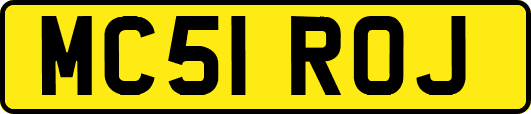 MC51 ROJ